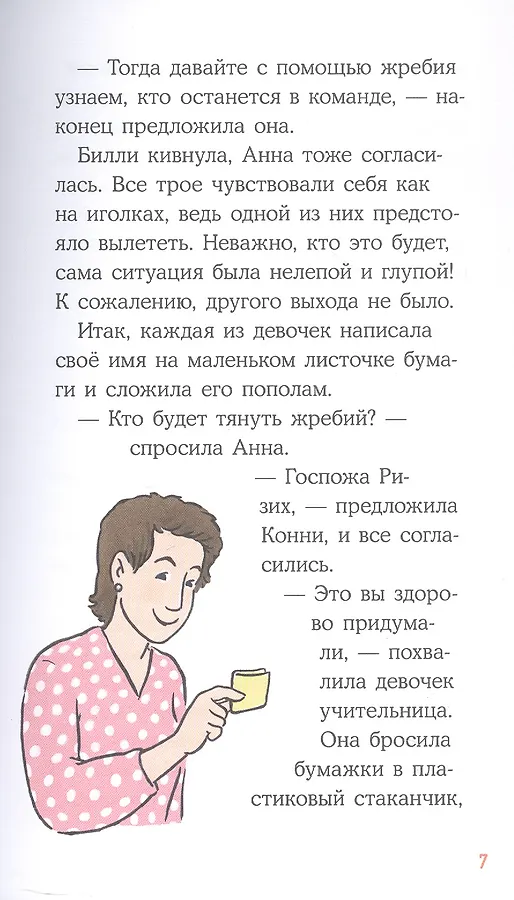 — Тогда давайте с помощью жребия узнаем, кто останется в команде, — наконец предложила она.

Билли кивнула, Анна тоже согласилась. Все трое чувствовали себя как на иголках, ведь одной из них предстояло вылететь. Неважно, кто это будет, сама ситуация была нелепой и глупой! К сожалению, другого выхода не было.

Итак, каждая из девочек написала своё имя на маленьком листочке бумаги и сложила его пополам.

— Кто будет тянуть жребий? — спросила Анна.

— Госпожа Ризих, — предложила Конни, и все согласились.

— Это вы здорово придумали, — похвалила девочек учительница. Она бросила бумажки в пластиковый стаканчик,

7